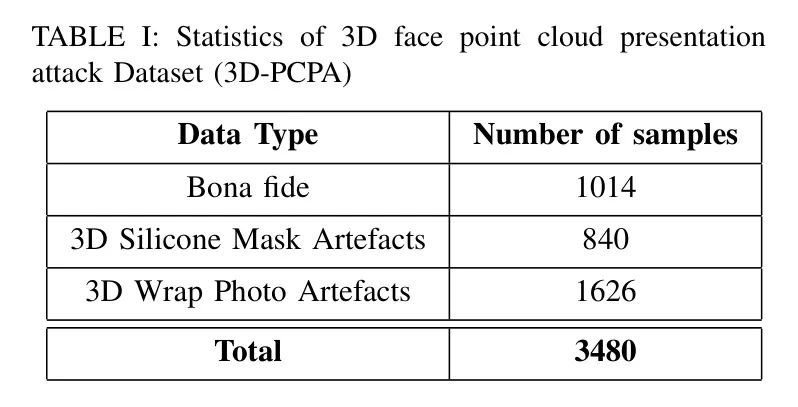 TABLE I: Statistics of 3D face point cloud presentation attack Dataset (3D-PCPA)

| Data Type | Number of samples |
|---|---|
| Bona fide | 1014 |
| 3D Silicone Mask Artefacts | 840 |
| 3D Wrap Photo Artefacts | 1626 |
| **Total** | **3480** |